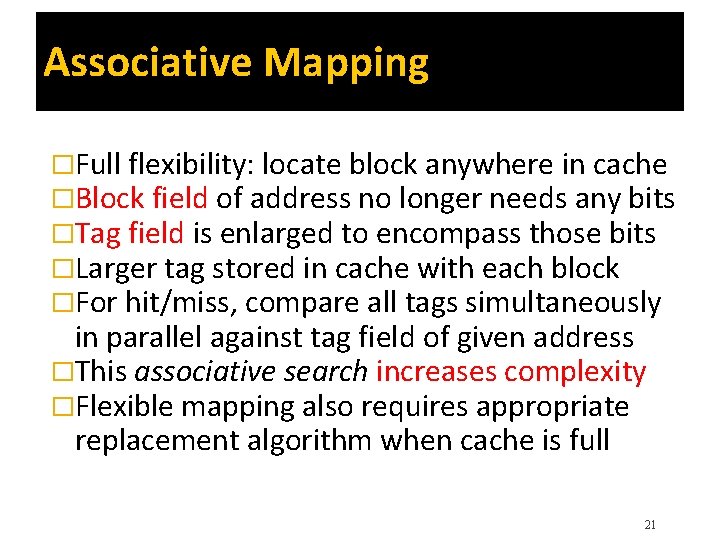 Associative Mapping

□Full flexibility: locate block anywhere in cache
□Block field of address no longer needs any bits
□Tag field is enlarged to encompass those bits
□Larger tag stored in cache with each block
□For hit/miss, compare all tags simultaneously in parallel against tag field of given address
□This associative search increases complexity
□Flexible mapping also requires appropriate replacement algorithm when cache is full

21